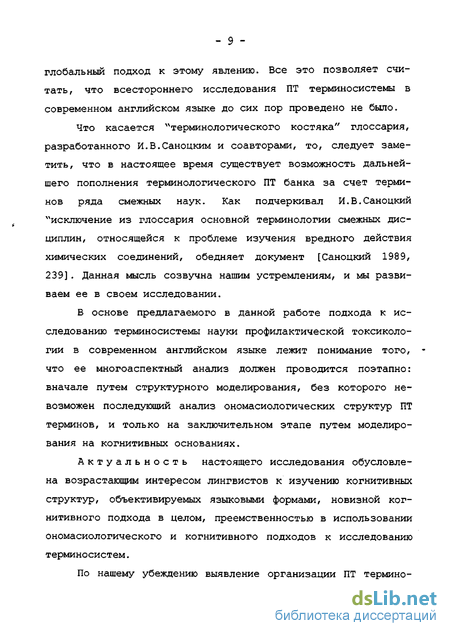 - 9 -

глобальный подход к этому явлению. Все это позволяет считать, что всестороннего исследования ПТ терминосистемы в современном английском языке до сих пор проведено не было.

Что касается "терминологического костяка" глоссария, разработанного И.В.Саноцким и соавторами, то, следует заметить, что в настоящее время существует возможность дальнейшего пополнения терминологического ПТ банка за счет терминов ряда смежных наук. Как подчеркивал И.В.Саноцкий "исключение из глоссария основной терминологии смежных дисциплин, относящейся к проблеме изучения вредного действия химических соединений, обедняет документ [Саноцкий 1989, 239]. Данная мысль созвучна нашим устремлениям, и мы развиваем ее в своем исследовании.

В основе предлагаемого в данной работе подхода к исследованию терминосистемы науки профилактической токсикологии в современном английском языке лежит понимание того, что ее многоаспектный анализ должен проводится поэтапно: вначале путем структурного моделирования, без которого невозможен последующий анализ ономасиологических структур ПТ терминов, и только на заключительном этапе путем моделирования на когнитивных основаниях.

Актуальность настоящего исследования обусловлена возрастающим интересом лингвистов к изучению когнитивных структур, объективируемых языковыми формами, новизной когнитивного подхода в целом, преемственностью в использовании ономасиологического и когнитивного подходов к исследованию терминосистем.

По нашему убеждению выявление организации ПТ термино-

dsLib.net
библиотека диссертаций